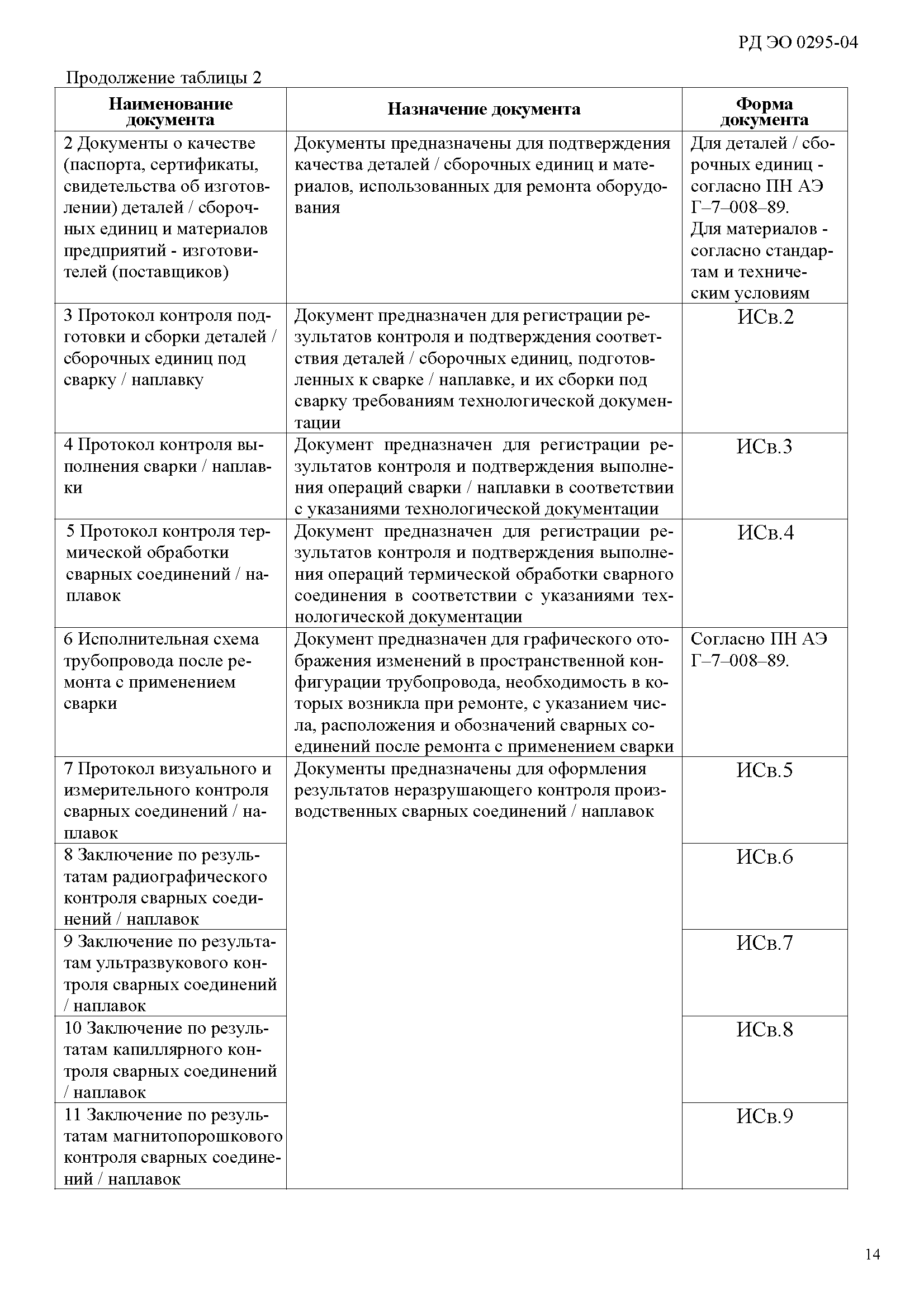 РД ЭО 0295-04

Продолжение таблицы 2

| Наименование документа | Назначение документа | Форма документа |
|---|---|---|
| 2 Документы о качестве (паспорта, сертификаты, свидетельства об изготовлении) деталей / сборочных единиц и материалов предприятий - изготовителей (поставщиков) | Документы предназначены для подтверждения качества деталей / сборочных единиц и материалов, использованных для ремонта оборудования | Для деталей / сборочных единиц - согласно ПН АЭ Г–7–008–89. Для материалов - согласно стандартам и техническим условиям |
| 3 Протокол контроля подготовки и сборки деталей / сборочных единиц под сварку / наплавку | Документ предназначен для регистрации результатов контроля и подтверждения соответствия деталей / сборочных единиц, подготовленных к сварке / наплавке, и их сборки под сварку требованиям технологической документации | ИСв.2 |
| 4 Протокол контроля выполнения сварки / наплавки | Документ предназначен для регистрации результатов контроля и подтверждения выполнения операций сварки / наплавки в соответствии с указаниями технологической документации | ИСв.3 |
| 5 Протокол контроля термической обработки сварных соединений / наплавок | Документ предназначен для регистрации результатов контроля и подтверждения выполнения операций термической обработки сварного соединения в соответствии с указаниями технологической документации | ИСв.4 |
| 6 Исполнительная схема трубопровода после ремонта с применением сварки | Документ предназначен для графического отображения изменений в пространственной конфигурации трубопровода, необходимость в которых возникла при ремонте, с указанием числа, расположения и обозначений сварных соединений после ремонта с применением сварки | Согласно ПН АЭ Г–7–008–89. |
| 7 Протокол визуального и измерительного контроля сварных соединений / наплавок | Документы предназначены для оформления результатов неразрушающего контроля производственных сварных соединений / наплавок | ИСв.5 |
| 8 Заключение по результатам радиографического контроля сварных соединений / наплавок | | ИСв.6 |
| 9 Заключение по результатам ультразвукового контроля сварных соединений / наплавок | | ИСв.7 |
| 10 Заключение по результатам капиллярного контроля сварных соединений / наплавок | | ИСв.8 |
| 11 Заключение по результатам магнитопорошкового контроля сварных соединений / наплавок | | ИСв.9 |

14